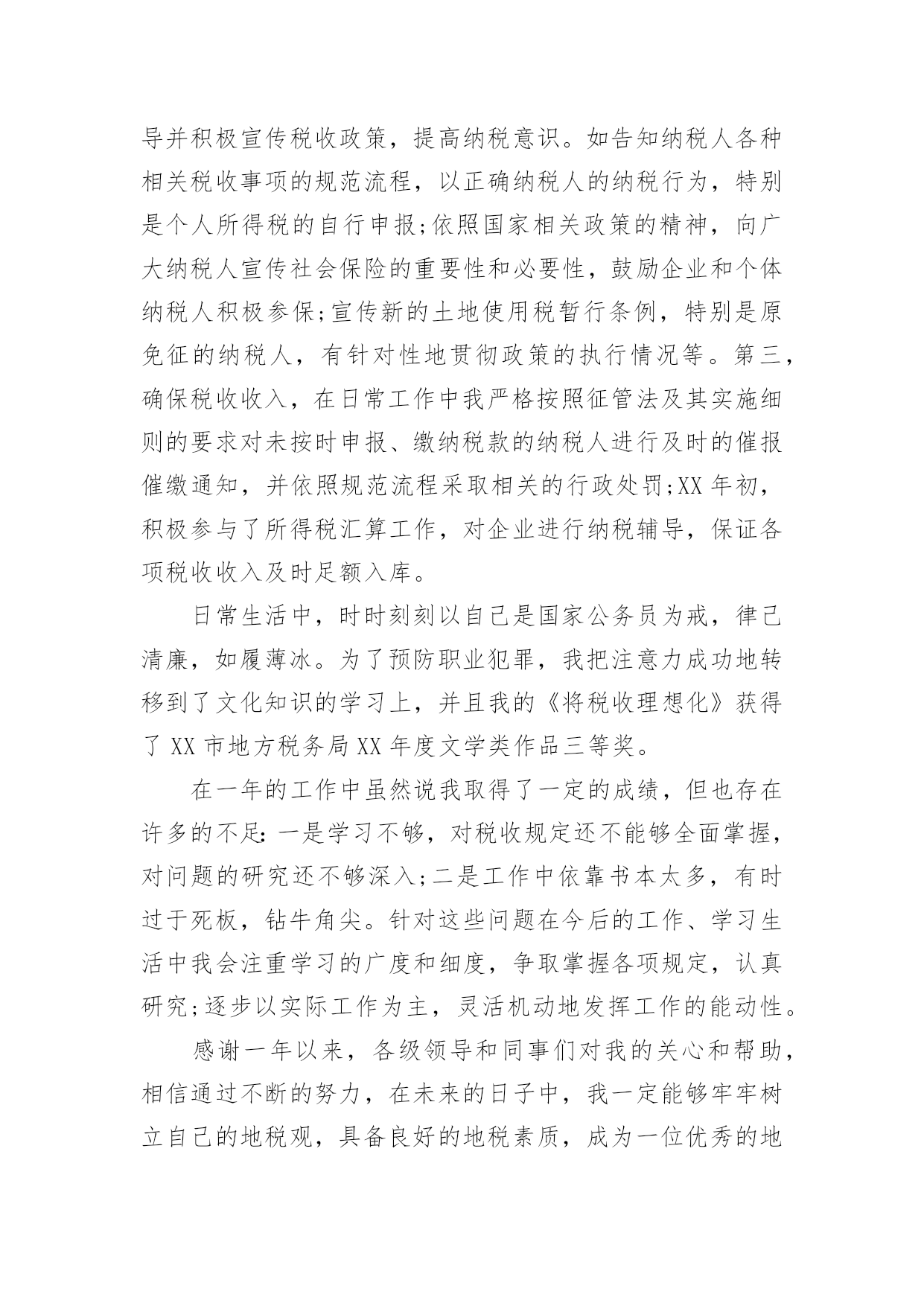 导并积极宣传税收政策，提高纳税意识。如告知纳税人各种相关税收事项的规范流程，以正确纳税人的纳税行为，特别是个人所得税的自行申报;依照国家相关政策的精神，向广大纳税人宣传社会保险的重要性和必要性，鼓励企业和个体纳税人积极参保;宣传新的土地使用税暂行条例，特别是原免征的纳税人，有针对性地贯彻政策的执行情况等。第三，确保税收收入，在日常工作中我严格按照征管法及其实施细则的要求对未按时申报、缴纳税款的纳税人进行及时的催报催缴通知，并依照规范流程采取相关的行政处罚;XX 年初，积极参与了所得税汇算工作，对企业进行纳税辅导，保证各项税收收入及时足额入库。

日常生活中，时时刻刻以自己是国家公务员为戒，律己清廉，如履薄冰。为了预防职业犯罪，我把注意力成功地转移到了文化知识的学习上，并且我的《将税收理想化》获得了 XX 市地方税务局 XX 年度文学类作品三等奖。

在一年的工作中虽然说我取得了一定的成绩，但也存在许多的不足:一是学习不够，对税收规定还不能够全面掌握，对问题的研究还不够深入;二是工作中依靠书本太多，有时过于死板，钻牛角尖。针对这些问题在今后的工作、学习生活中我会注重学习的广度和细度，争取掌握各项规定，认真研究;逐步以实际工作为主，灵活机动地发挥工作的能动性。

感谢一年以来，各级领导和同事们对我的关心和帮助，相信通过不断的努力，在未来的日子中，我一定能够牢牢树立自己的地税观，具备良好的地税素质，成为一位优秀的地